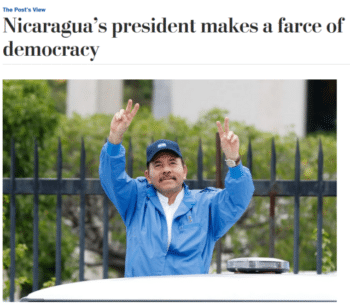 The Post's View

Nicaragua's president makes a farce of democracy